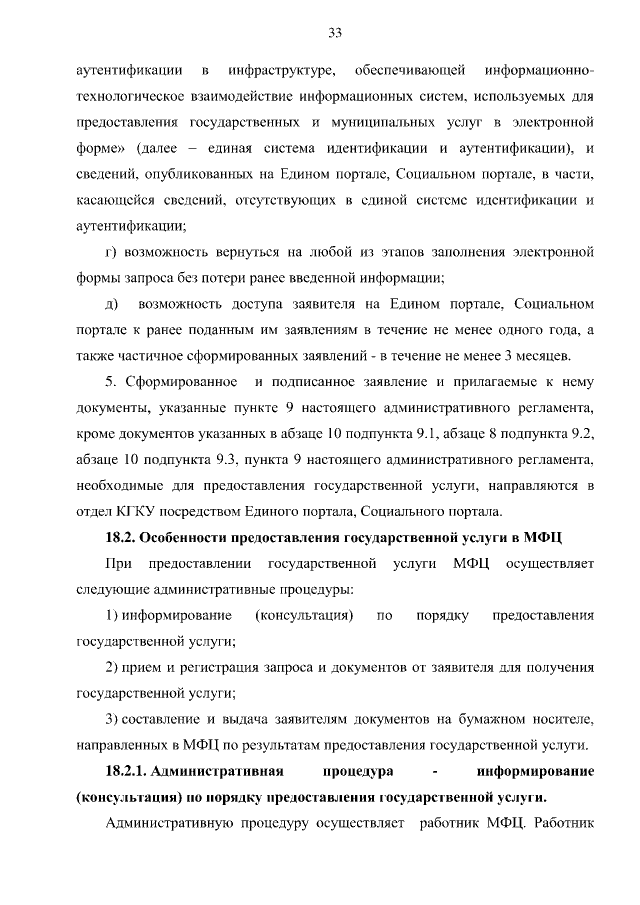 33

аутентификации в инфраструктуре, обеспечивающей информационно-технологическое взаимодействие информационных систем, используемых для предоставления государственных и муниципальных услуг в электронной форме» (далее – единая система идентификации и аутентификации), и сведений, опубликованных на Едином портале, Социальном портале, в части, касающейся сведений, отсутствующих в единой системе идентификации и аутентификации;

г) возможность вернуться на любой из этапов заполнения электронной формы запроса без потери ранее введенной информации;

д) возможность доступа заявителя на Едином портале, Социальном портале к ранее поданным им заявлениям в течение не менее одного года, а также частичное сформированных заявлений - в течение не менее 3 месяцев.

5. Сформированное и подписанное заявление и прилагаемые к нему документы, указанные пункте 9 настоящего административного регламента, кроме документов указанных в абзаце 10 подпункта 9.1, абзаце 8 подпункта 9.2, абзаце 10 подпункта 9.3, пункта 9 настоящего административного регламента, необходимые для предоставления государственной услуги, направляются в отдел КГКУ посредством Единого портала, Социального портала.

18.2. Особенности предоставления государственной услуги в МФЦ

При предоставлении государственной услуги МФЦ осуществляет следующие административные процедуры:

1) информирование (консультация) по порядку предоставления государственной услуги;

2) прием и регистрация запроса и документов от заявителя для получения государственной услуги;

3) составление и выдача заявителям документов на бумажном носителе, направленных в МФЦ по результатам предоставления государственной услуги.

18.2.1. Административная процедура - информирование (консультация) по порядку предоставления государственной услуги.

Административную процедуру осуществляет работник МФЦ. Работник